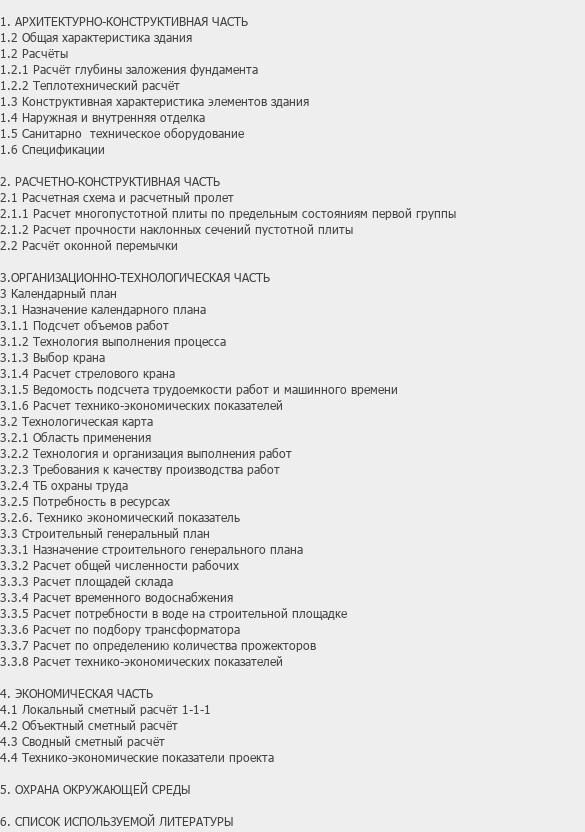 1. АРХИТЕКТУРНО-КОНСТРУКТИВНАЯ ЧАСТЬ
1.2 Общая характеристика здания
1.2 Расчёты
1.2.1 Расчёт глубины заложения фундамента
1.2.2 Теплотехнический расчёт
1.3 Конструктивная характеристика элементов здания
1.4 Наружная и внутренняя отделка
1.5 Санитарно  техническое оборудование
1.6 Спецификации

2. РАСЧЕТНО-КОНСТРУКТИВНАЯ ЧАСТЬ
2.1 Расчетная схема и расчетный пролет
2.1.1 Расчет многопустотной плиты по предельным состояниям первой группы
2.1.2 Расчет прочности наклонных сечений пустотной плиты
2.2 Расчёт оконной перемычки

3.ОРГАНИЗАЦИОННО-ТЕХНОЛОГИЧЕСКАЯ ЧАСТЬ
3 Календарный план
3.1 Назначение календарного плана
3.1.1 Подсчет объемов работ
3.1.2 Технология выполнения процесса
3.1.3 Выбор крана
3.1.4 Расчет стрелового крана
3.1.5 Ведомость подсчета трудоемкости работ и машинного времени
3.1.6 Расчет технико-экономических показателей
3.2 Технологическая карта
3.2.1 Область применения
3.2.2 Технология и организация выполнения работ
3.2.3 Требования к качеству производства работ
3.2.4 ТБ охраны труда
3.2.5 Потребность в ресурсах
3.2.6. Технико экономический показатель
3.3 Строительный генеральный план
3.3.1 Назначение строительного генерального плана
3.3.2 Расчет общей численности рабочих
3.3.3 Расчет площадей склада
3.3.4 Расчет временного водоснабжения
3.3.5 Расчет потребности в воде на строительной площадке
3.3.6 Расчет по подбору трансформатора
3.3.7 Расчет по определению количества прожекторов
3.3.8 Расчет технико-экономических показателей

4. ЭКОНОМИЧЕСКАЯ ЧАСТЬ
4.1 Локальный сметный расчёт 1-1-1
4.2 Объектный сметный расчёт
4.3 Сводный сметный расчёт
4.4 Технико-экономические показатели проекта

5. ОХРАНА ОКРУЖАЮЩЕЙ СРЕДЫ

6. СПИСОК ИСПОЛЬЗУЕМОЙ ЛИТЕРАТУРЫ